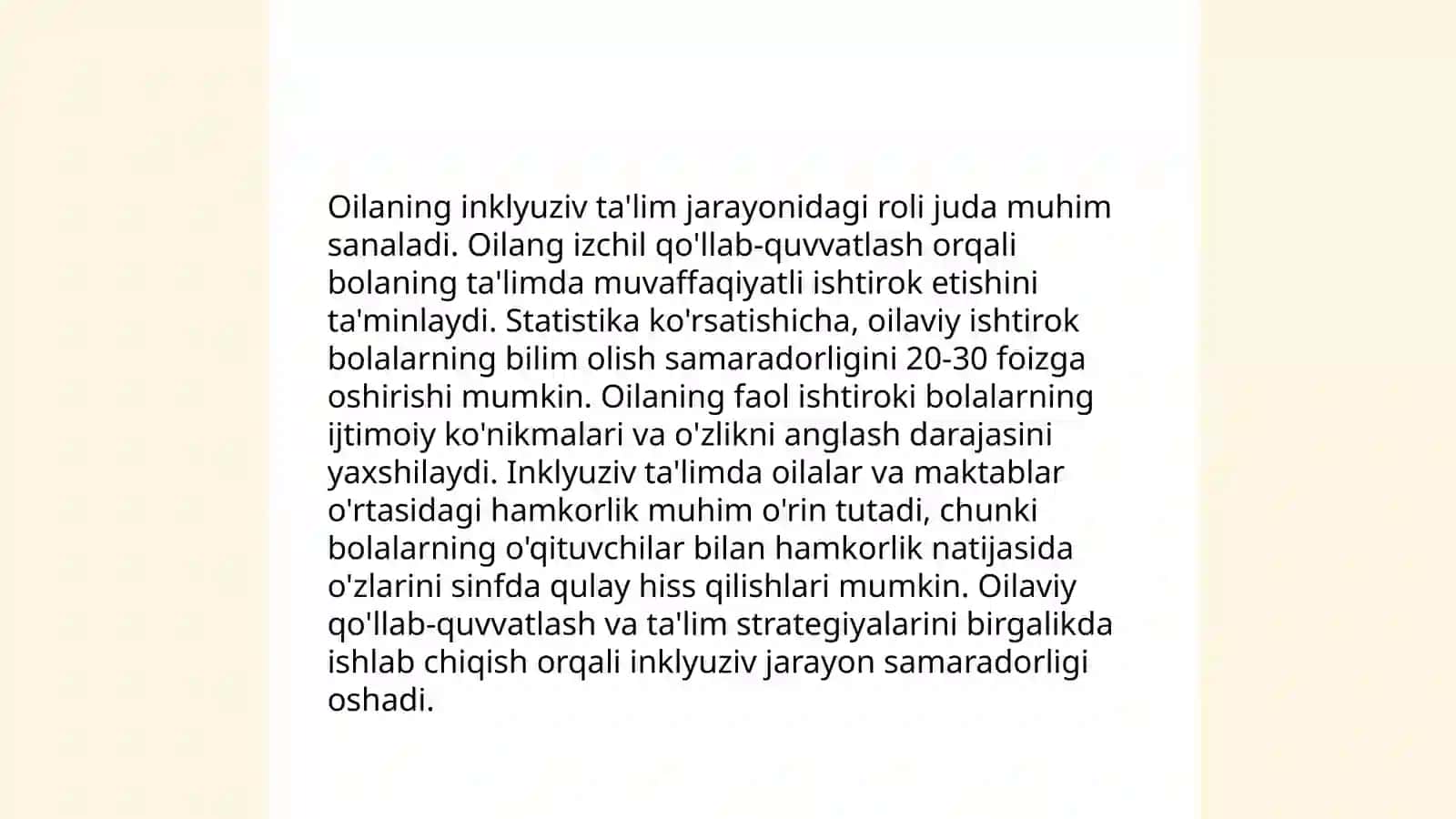 Oilaning inklyuziv ta'lim jarayonidagi roli juda muhim sanaladi. Oilang izchil qo'llab-quvvatlash orqali bolaning ta'limda muvaffaqiyatli ishtirok etishini ta'minlaydi. Statistika ko'rsatishicha, oilaviy ishtirok bolalarning bilim olish samaradorligini 20-30 foizga oshirishi mumkin. Oilaning faol ishtiroki bolalarning ijtimoiy ko'nikmalari va o'zlikni anglash darajasini yaxshilaydi. Inklyuziv ta'limda oilalar va maktablar o'rtasidagi hamkorlik muhim o'rin tutadi, chunki bolalarning o'qituvchilar bilan hamkorlik natijasida o'zlarini sinfda qulay hiss qilishlari mumkin. Oilaviy qo'llab-quvvatlash va ta'lim strategiyalarini birgalikda ishlab chiqish orqali inklyuziv jarayon samaradorligi oshadi.